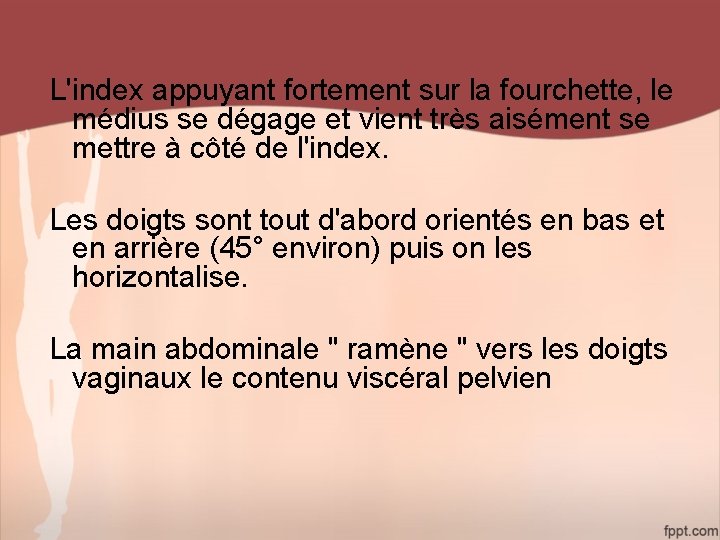 L'index appuyant fortement sur la fourchette, le médius se dégage et vient très aisément se mettre à côté de l'index.

Les doigts sont tout d'abord orientés en bas et en arrière (45° environ) puis on les horizontalise.

La main abdominale " ramène " vers les doigts vaginaux le contenu viscéral pelvien

fppt.com